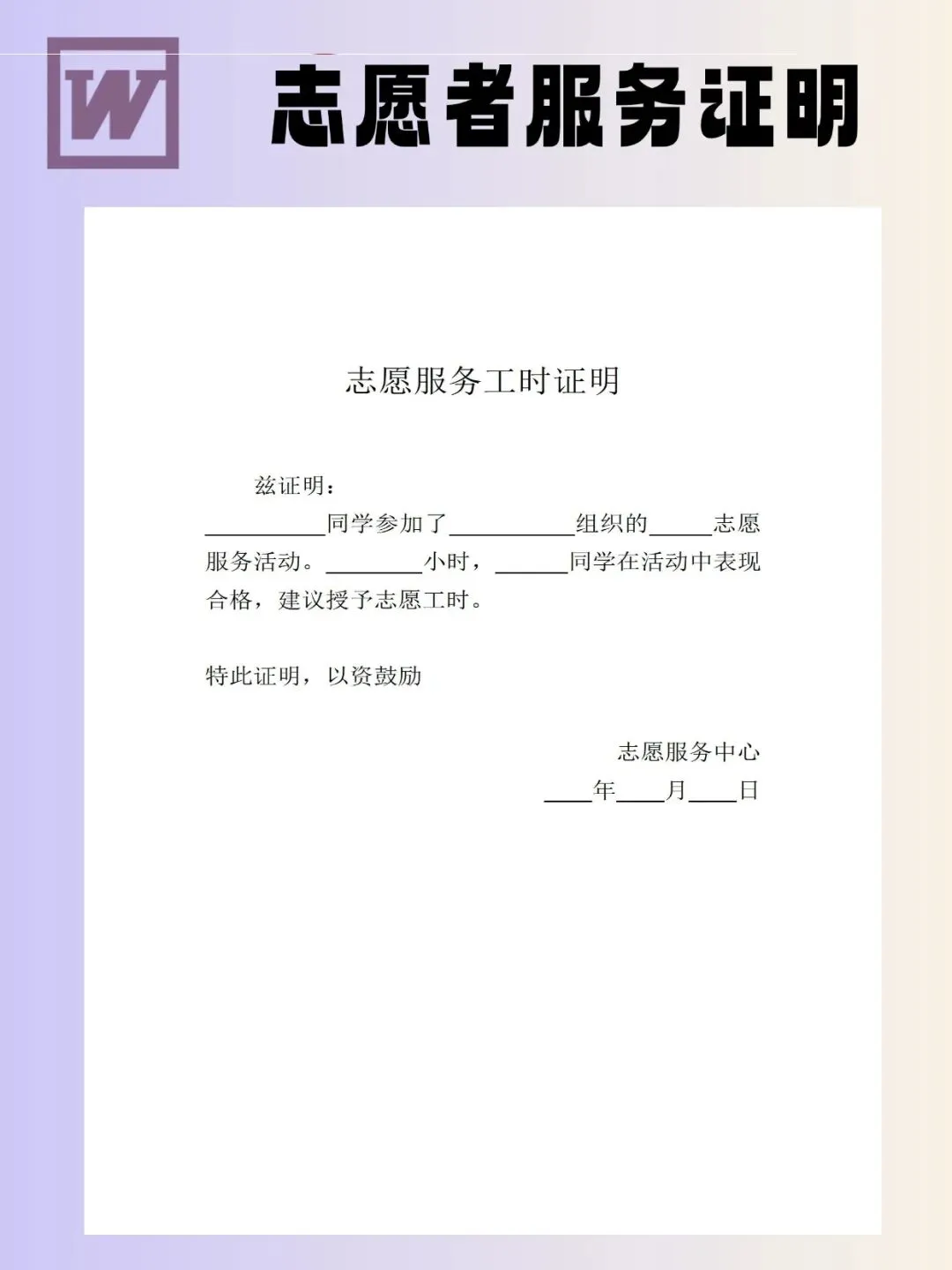 W

志愿者服务证明

志愿服务工时证明

兹证明：

____同学参加了____组织的____志愿服务活动。____小时，____同学在活动中表现合格，建议授予志愿工时。

特此证明，以资鼓励

志愿服务中心
____年____月____日